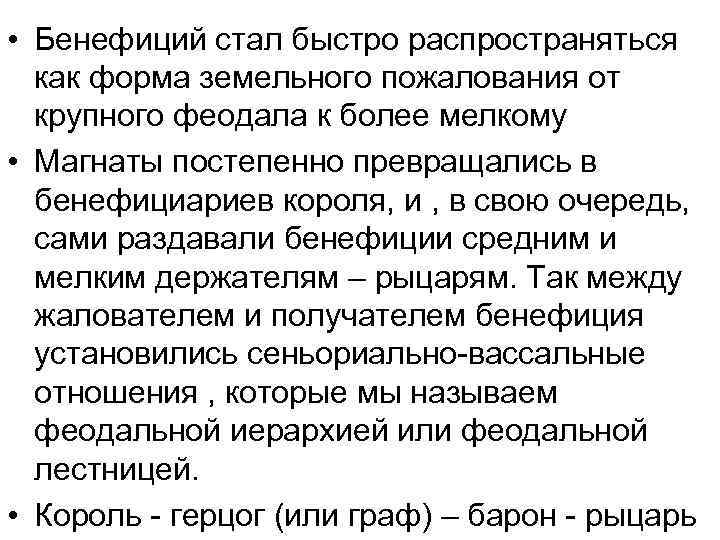 • Бенефиций стал быстро распространяться как форма земельного пожалования от крупного феодала к более мелкому

• Магнаты постепенно превращались в бенефициариев короля, и , в свою очередь, сами раздавали бенефиции средним и мелким держателям – рыцарям. Так между жалователем и получателем бенефиция установились сеньориально-вассальные отношения , которые мы называем феодальной иерархией или феодальной лестницей.

• Король - герцог (или граф) – барон - рыцарь